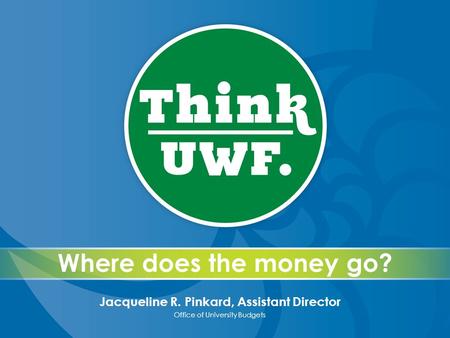 Think
UWF.

Where does the money go?

Jacqueline R. Pinkard, Assistant Director
Office of University Budgets